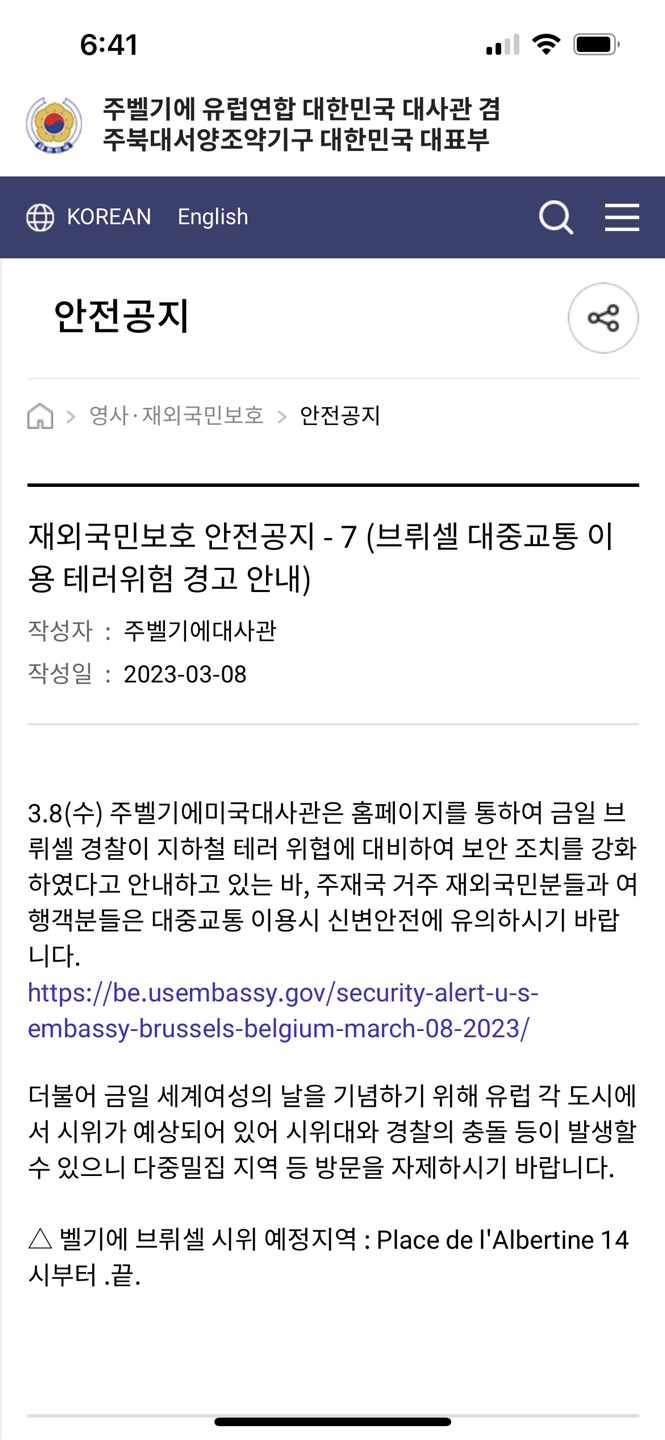 6:41

주벨기에 유럽연합 대한민국 대사관 겸
주북대서양조약기구 대한민국 대표부

KOREAN English

안전공지

> 영사·재외국민보호 > 안전공지

재외국민보호 안전공지 - 7 (브뤼셀 대중교통 이용 테러위험 경고 안내)

작성자 : 주벨기에대사관
작성일 : 2023-03-08

3.8(수) 주벨기에미국대사관은 홈페이지를 통하여 금일 브뤼셀 경찰이 지하철 테러 위협에 대비하여 보안 조치를 강화하였다고 안내하고 있는 바, 주재국 거주 재외국민분들과 여행객분들은 대중교통 이용시 신변안전에 유의하시기 바랍니다.
https://be.usembassy.gov/security-alert-u-s-embassy-brussels-belgium-march-08-2023/

더불어 금일 세계여성의 날을 기념하기 위해 유럽 각 도시에서 시위가 예상되어 있어 시위대와 경찰의 충돌 등이 발생할 수 있으니 다중밀집 지역 등 방문을 자제하시기 바랍니다.

△ 벨기에 브뤼셀 시위 예정지역 : Place de l'Albertine 14시부터 .끝.